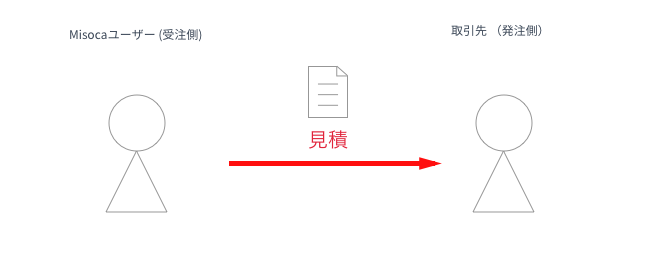 Misocaユーザー (受注側)

取引先 （発注側）

見積